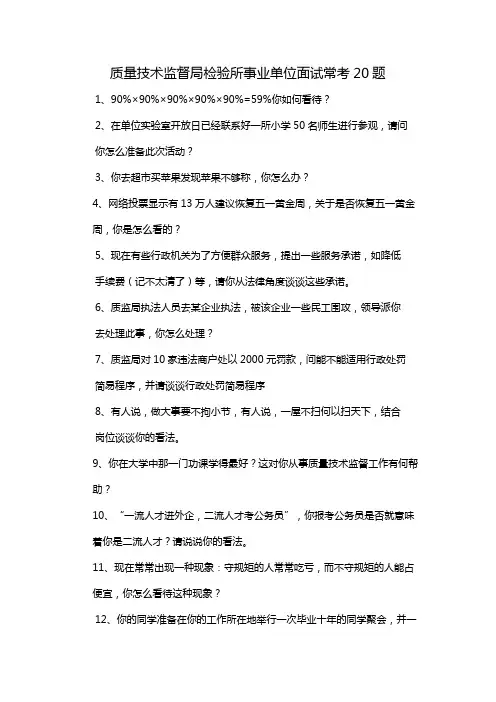 质量技术监督局检验所事业单位面试常考 20 题

1、90%×90%×90%×90%×90%=59%你如何看待？

2、在单位实验室开放日已经联系好一所小学 50 名师生进行参观，请问你怎么准备此次活动？

3、你去超市买苹果发现苹果不够称，你怎么办？

4、网络投票显示有 13 万人建议恢复五一黄金周，关于是否恢复五一黄金周，你是怎么看的？

5、现在有些行政机关为了方便群众服务，提出一些服务承诺，如降低手续费（记不太清了）等，请你从法律角度谈谈这些承诺。

6、质监局执法人员去某企业执法，被该企业一些民工围攻，领导派你去处理此事，你怎么处理？

7、质监局对 10 家违法商户处以 2000 元罚款，问能不能适用行政处罚简易程序，并请谈谈行政处罚简易程序

8、有人说，做大事要不拘小节，有人说，一屋不扫何以扫天下，结合岗位谈谈你的看法。

9、你在大学中那一门功课学得最好？这对你从事质量技术监督工作有何帮助？

10、“一流人才进外企，二流人才考公务员”，你报考公务员是否就意味着你是二流人才？请说说你的看法。

11、现在常常出现一种现象：守规矩的人常常吃亏，而不守规矩的人能占便宜，你怎么看待这种现象？

12、你的同学准备在你的工作所在地举行一次毕业十年的同学聚会，并一